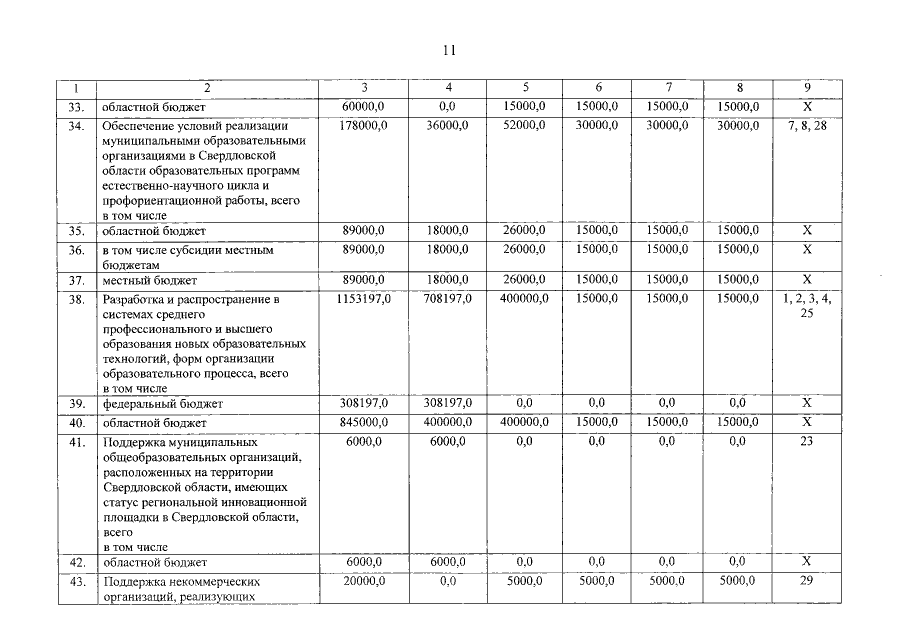 11

| 1 | 2 | 3 | 4 | 5 | 6 | 7 | 8 | 9 |
|---|---|---|---|---|---|---|---|---|
| 33. | областной бюджет | 60000,0 | 0,0 | 15000,0 | 15000,0 | 15000,0 | 15000,0 | Х |
| 34. | Обеспечение условий реализации муниципальными образовательными организациями в Свердловской области образовательных программ естественно-научного цикла и профориентационной работы, всего в том числе | 178000,0 | 36000,0 | 52000,0 | 30000,0 | 30000,0 | 30000,0 | 7, 8, 28 |
| 35. | областной бюджет | 89000,0 | 18000,0 | 26000,0 | 15000,0 | 15000,0 | 15000,0 | Х |
| 36. | в том числе субсидии местным бюджетам | 89000,0 | 18000,0 | 26000,0 | 15000,0 | 15000,0 | 15000,0 | Х |
| 37. | местный бюджет | 89000,0 | 18000,0 | 26000,0 | 15000,0 | 15000,0 | 15000,0 | Х |
| 38. | Разработка и распространение в системах среднего профессионального и высшего образования новых образовательных технологий, форм организации образовательного процесса, всего в том числе | 1153197,0 | 708197,0 | 400000,0 | 15000,0 | 15000,0 | 15000,0 | 1, 2, 3, 4, 25 |
| 39. | федеральный бюджет | 308197,0 | 308197,0 | 0,0 | 0,0 | 0,0 | 0,0 | Х |
| 40. | областной бюджет | 845000,0 | 400000,0 | 400000,0 | 15000,0 | 15000,0 | 15000,0 | Х |
| 41. | Поддержка муниципальных общеобразовательных организаций, расположенных на территории Свердловской области, имеющих статус региональной инновационной площадки в Свердловской области, всего в том числе | 6000,0 | 6000,0 | 0,0 | 0,0 | 0,0 | 0,0 | 23 |
| 42. | областной бюджет | 6000,0 | 6000,0 | 0,0 | 0,0 | 0,0 | 0,0 | Х |
| 43. | Поддержка некоммерческих организаций, реализующих | 20000,0 | 0,0 | 5000,0 | 5000,0 | 5000,0 | 5000,0 | 29 |